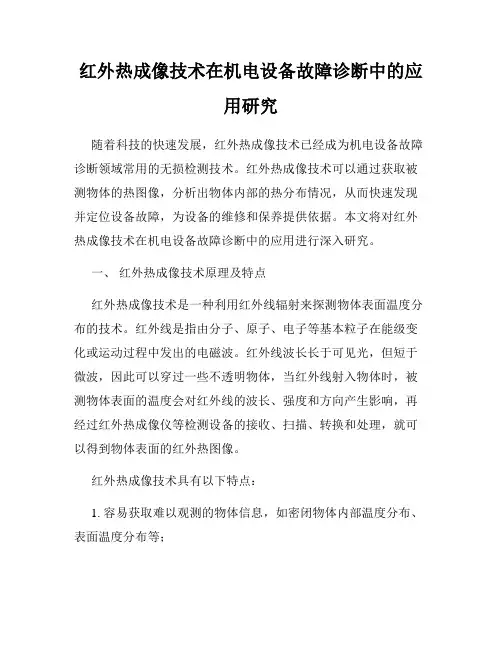 红外热成像技术在机电设备故障诊断中的应用研究

随着科技的快速发展，红外热成像技术已经成为机电设备故障诊断领域常用的无损检测技术。红外热成像技术可以通过获取被测物体的热图像，分析出物体内部的热分布情况，从而快速发现并定位设备故障，为设备的维修和保养提供依据。本文将对红外热成像技术在机电设备故障诊断中的应用进行深入研究。

一、 红外热成像技术原理及特点

红外热成像技术是一种利用红外线辐射来探测物体表面温度分布的技术。红外线是指由分子、原子、电子等基本粒子在能级变化或运动过程中发出的电磁波。红外线波长长于可见光，但短于微波，因此可以穿过一些不透明物体，当红外线射入物体时，被测物体表面的温度会对红外线的波长、强度和方向产生影响，再经过红外热成像仪等检测设备的接收、扫描、转换和处理，就可以得到物体表面的红外热图像。

红外热成像技术具有以下特点：

1. 容易获取难以观测的物体信息，如密闭物体内部温度分布、表面温度分布等；